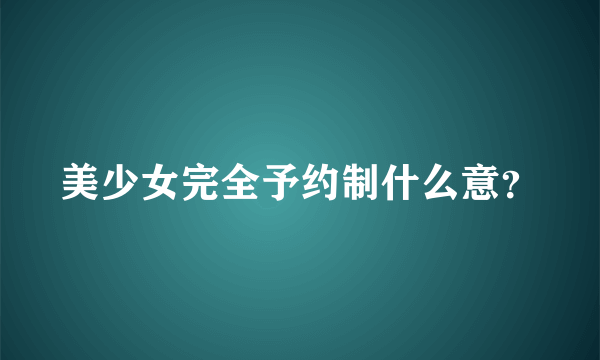 美少女完全予约制什么意?